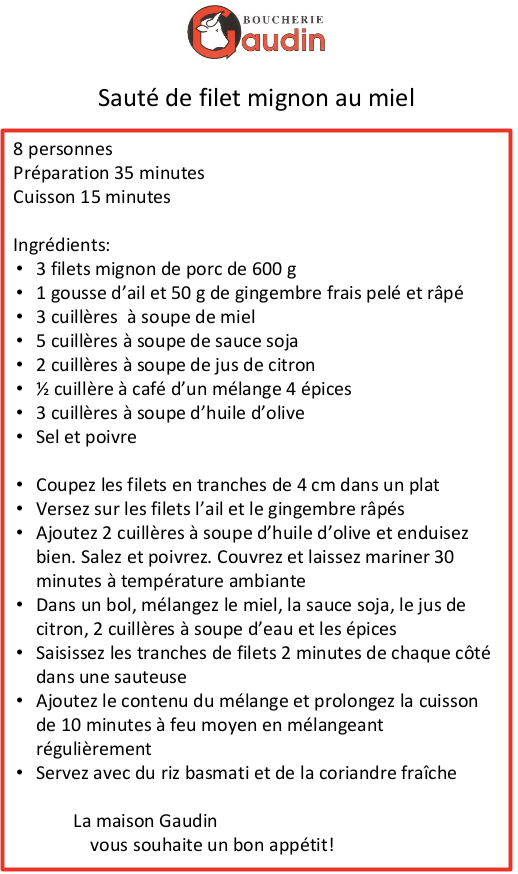 BOUCHERIE
Gaudin

Sauté de filet mignon au miel

8 personnes
Préparation 35 minutes
Cuisson 15 minutes

Ingrédients:
• 3 filets mignon de porc de 600 g
• 1 gousse d'ail et 50 g de gingembre frais pelé et râpé
• 3 cuillères à soupe de miel
• 5 cuillères à soupe de sauce soja
• 2 cuillères à soupe de jus de citron
• ½ cuillère à café d'un mélange 4 épices
• 3 cuillères à soupe d'huile d'olive
• Sel et poivre

• Coupez les filets en tranches de 4 cm dans un plat
• Versez sur les filets l'ail et le gingembre râpés
• Ajoutez 2 cuillères à soupe d'huile d'olive et enduisez bien. Salez et poivrez. Couvrez et laissez mariner 30 minutes à température ambiante
• Dans un bol, mélangez le miel, la sauce soja, le jus de citron, 2 cuillères à soupe d'eau et les épices
• Saisissez les tranches de filets 2 minutes de chaque côté dans une sauteuse
• Ajoutez le contenu du mélange et prolongez la cuisson de 10 minutes à feu moyen en mélangeant régulièrement
• Servez avec du riz basmati et de la coriandre fraîche

La maison Gaudin
vous souhaite un bon appétit!